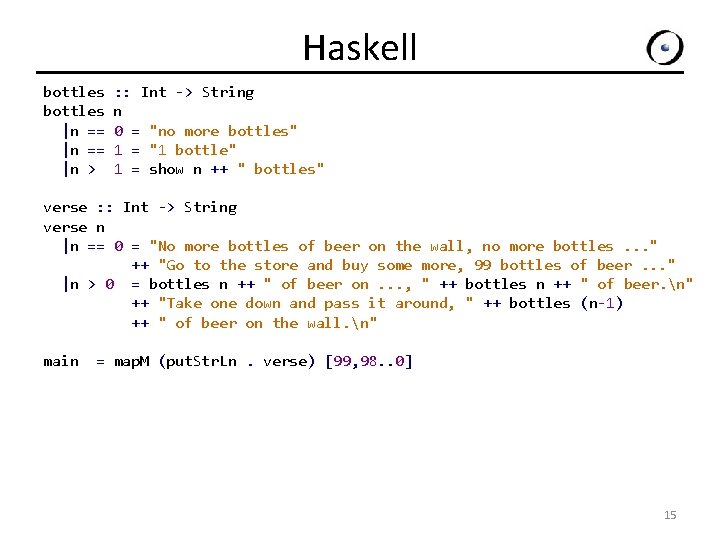 Haskell

bottles :: Int -> String
bottles n
  |n == 0 = "no more bottles"
  |n == 1 = "1 bottle"
  |n >  1 = show n ++ " bottles"

verse :: Int -> String
verse n
  |n == 0 = "No more bottles of beer on the wall, no more bottles ..."
          ++ "Go to the store and buy some more, 99 bottles of beer ..."
  |n > 0  = bottles n ++ " of beer on ..., " ++ bottles n ++ " of beer.\n"
          ++ "Take one down and pass it around, " ++ bottles (n-1)
          ++ " of beer on the wall.\n"

main  = mapM (putStrLn . verse) [99,98..0]

15